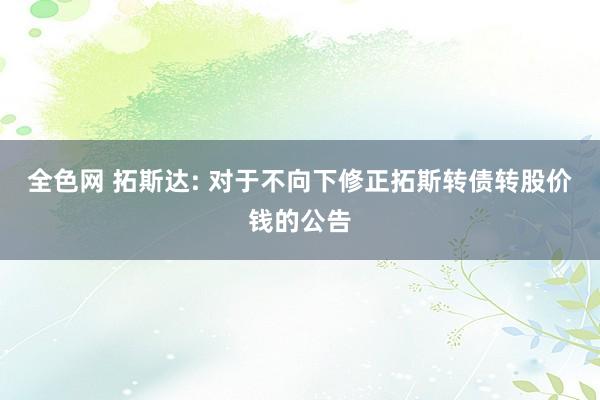 全色网 拓斯达: 对于不向下修正拓斯转债转股价钱的公告